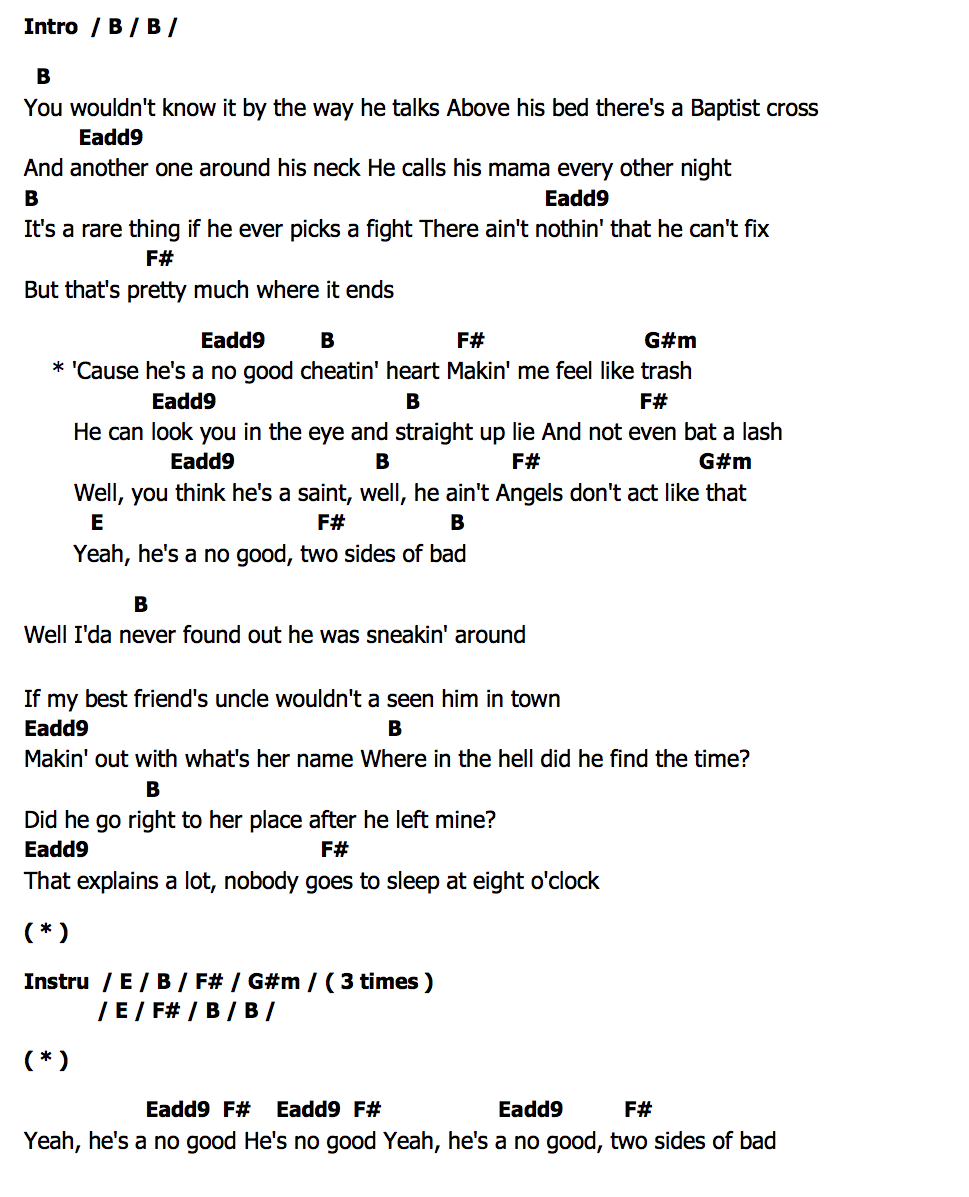 Intro / B / B /

B
You wouldn't know it by the way he talks Above his bed there's a Baptist cross
Eadd9
And another one around his neck He calls his mama every other night
B Eadd9
It's a rare thing if he ever picks a fight There ain't nothin' that he can't fix
F#
But that's pretty much where it ends

Eadd9 B F# G#m
* 'Cause he's a no good cheatin' heart Makin' me feel like trash
Eadd9 B F#
He can look you in the eye and straight up lie And not even bat a lash
Eadd9 B F# G#m
Well, you think he's a saint, well, he ain't Angels don't act like that
E F# B
Yeah, he's a no good, two sides of bad

B
Well I'da never found out he was sneakin' around

If my best friend's uncle wouldn't a seen him in town
Eadd9 B
Makin' out with what's her name Where in the hell did he find the time?
B
Did he go right to her place after he left mine?
Eadd9 F#
That explains a lot, nobody goes to sleep at eight o'clock

( * )

Instru / E / B / F# / G#m / ( 3 times )
/ E / F# / B / B /

( * )

Eadd9 F# Eadd9 F# Eadd9 F#
Yeah, he's a no good He's no good Yeah, he's a no good, two sides of bad